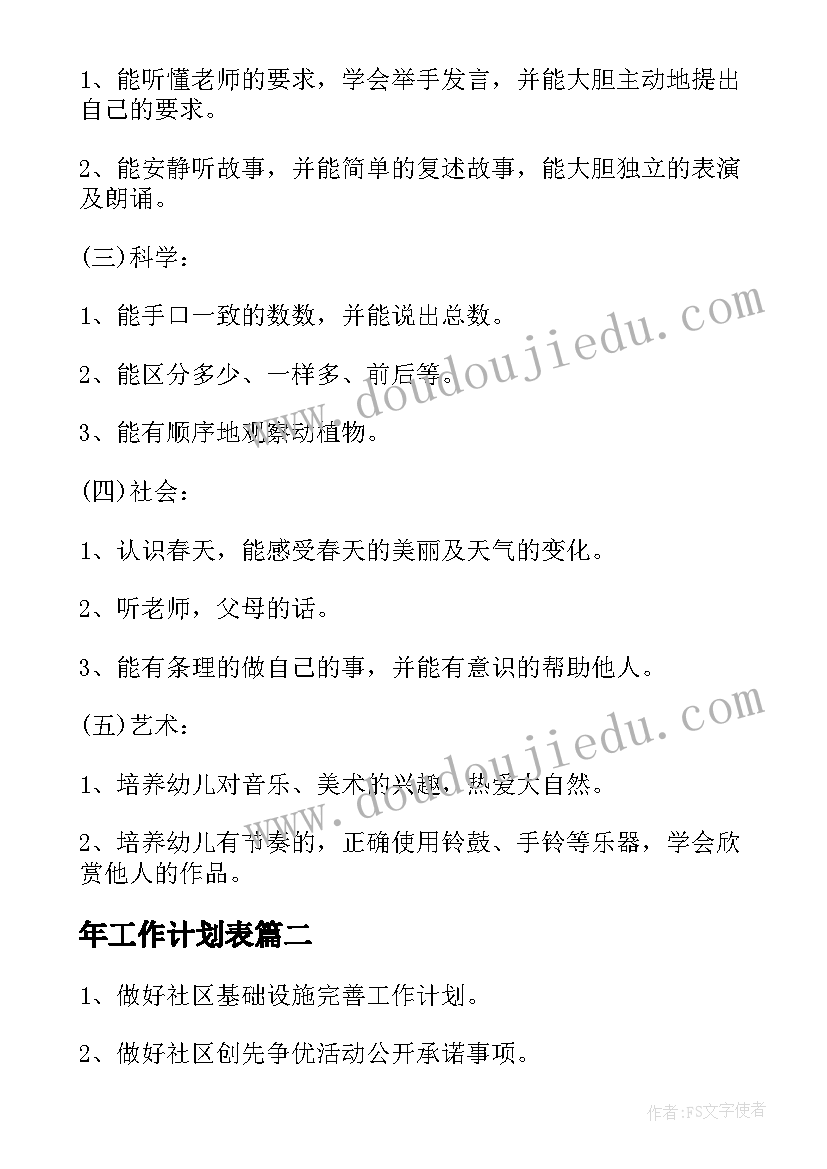 1、能听懂老师的要求，学会举手发言，并能大胆主动地提出自己的要求。

2、能安静听故事，并能简单的复述故事，能大胆独立的表演及朗诵。

(三)科学：

1、能手口一致的数数，并能说出总数。

2、能区分多少、一样多、前后等。

3、能有顺序地观察动植物。

(四)社会：

1、认识春天，能感受春天的美丽及天气的变化。

2、听老师，父母的话。

3、能有条理的做自己的事，并能有意识的帮助他人。

(五)艺术：

1、培养幼儿对音乐、美术的兴趣，热爱大自然。

2、培养幼儿有节奏的，正确使用铃鼓、手铃等乐器，学会欣赏他人的作品。

年工作计划表篇二

1、做好社区基础设施完善工作计划。

2、做好社区创先争优活动公开承诺事项。

www.doudoujiedu.com

www.doudoujiedu.com

作者:FS文字使者